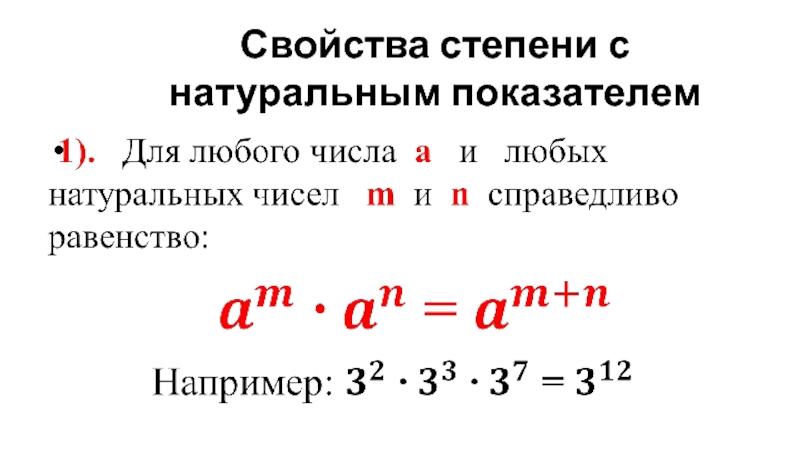 Свойства степени с натуральным показателем

• 1). Для любого числа a и любых натуральных чисел m и n справедливо равенство:

$a^m \cdot a^n = a^{m+n}$

Например: $3^2 \cdot 3^3 \cdot 3^7 = 3^{12}$